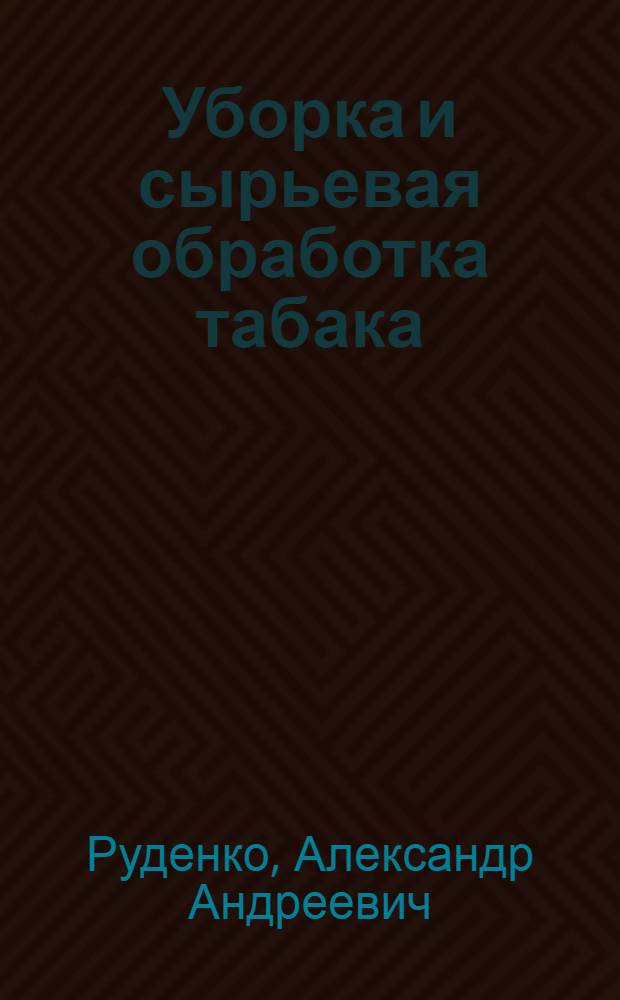 Уборка и сырьевая обработка табака

Руденко, Александр Андреевич